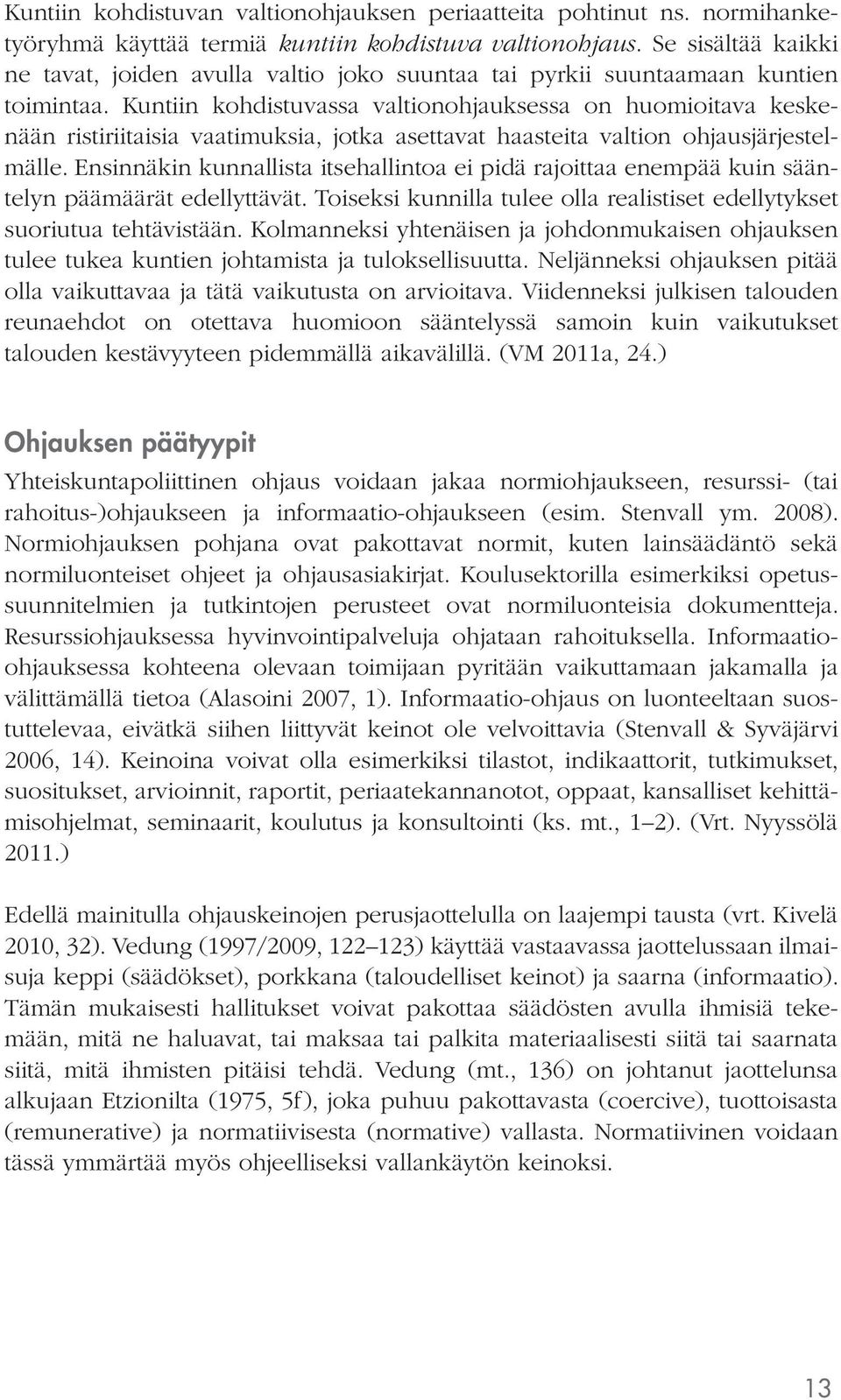 Kuntiin kohdistuvan valtionohjauksen periaatteita pohtinut ns. normihanketyöryhmä käyttää termiä kuntiin kohdistuva valtionohjaus. Se sisältää kaikki ne tavat, joiden avulla valtio joko suuntaa tai pyrkii suuntaamaan kuntien toimintaa. Kuntiin kohdistuvassa valtionohjauksessa on huomioitava keskenään ristiriitaisia vaatimuksia, jotka asettavat haasteita valtion ohjausjärjestelmälle. Ensinnäkin kunnallista itsehallintoa ei pidä rajoittaa enempää kuin sääntelyn päämäärät edellyttävät. Toiseksi kunnilla tulee olla realistiset edellytykset suoriutua tehtävistään. Kolmanneksi yhtenäisen ja johdonmukaisen ohjauksen tulee tukea kuntien johtamista ja tuloksellisuutta. Neljänneksi ohjauksen pitää olla vaikuttavaa ja tätä vaikutusta on arvioitava. Viidenneksi julkisen talouden reunaehdot on otettava huomioon sääntelyssä samoin kuin vaikutukset talouden kestävyyteen pidemmällä aikavälillä. (VM 2011a, 24.)

Ohjauksen päätyypit

Yhteiskuntapoliittinen ohjaus voidaan jakaa normiohjaukseen, resurssi- (tai rahoitus-)ohjaukseen ja informaatio-ohjaukseen (esim. Stenvall ym. 2008). Normiohjauksen pohjana ovat pakottavat normit, kuten lainsäädäntö sekä normiluonteiset ohjeet ja ohjausasiakirjat. Koulusektorilla esimerkiksi opetussuunnitelmien ja tutkintojen perusteet ovat normiluonteisia dokumentteja. Resurssiohjauksessa hyvinvointipalveluja ohjataan rahoituksella. Informaatio-ohjauksessa kohteena olevaan toimijaan pyritään vaikuttamaan jakamalla ja välittämällä tietoa (Alasoini 2007, 1). Informaatio-ohjaus on luonteeltaan suostuttelevaa, eivätkä siihen liittyvät keinot ole velvoittavia (Stenvall & Syväjärvi 2006, 14). Keinoina voivat olla esimerkiksi tilastot, indikaattorit, tutkimukset, suositukset, arvioinnit, raportit, periaatekannanotot, oppaat, kansalliset kehittämisohjelmat, seminaarit, koulutus ja konsultointi (ks. mt., 1–2). (Vrt. Nyyssölä 2011.)

Edellä mainitulla ohjauskeinojen perusjaottelulla on laajempi tausta (vrt. Kivelä 2010, 32). Vedung (1997/2009, 122–123) käyttää vastaavassa jaottelussaan ilmaisuja keppi (säädökset), porkkana (taloudelliset keinot) ja saarna (informaatio). Tämän mukaisesti hallitukset voivat pakottaa säädösten avulla ihmisiä tekemään, mitä ne haluavat, tai maksaa tai palkita materiaalisesti siitä tai saarnata siitä, mitä ihmisten pitäisi tehdä. Vedung (mt., 136) on johtanut jaottelunsa alkujaan Etzionilta (1975, 5f), joka puhuu pakottavasta (coercive), tuottoisasta (remunerative) ja normatiivisesta (normative) vallasta. Normatiivinen voidaan tässä ymmärtää myös ohjeelliseksi vallankäytön keinoksi.

13